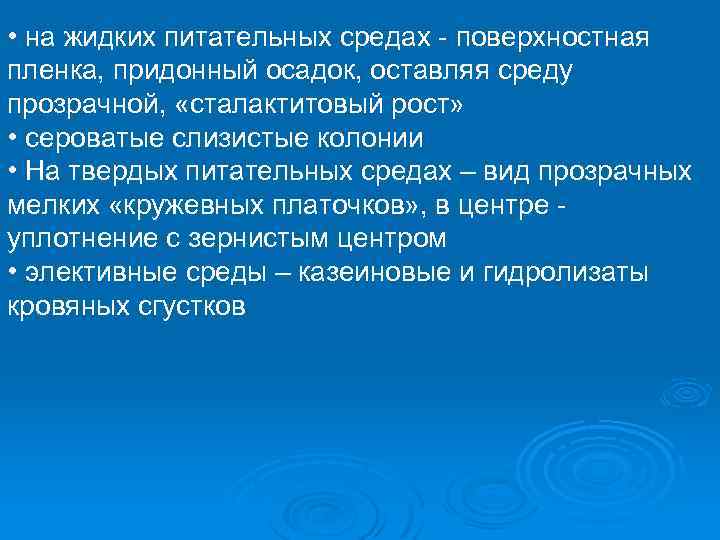 • на жидких питательных средах - поверхностная пленка, придонный осадок, оставляя среду прозрачной, «сталактитовый рост»
• сероватые слизистые колонии
• На твердых питательных средах – вид прозрачных мелких «кружевных платочков», в центре - уплотнение с зернистым центром
• элективные среды – казеиновые и гидролизаты кровяных сгустков